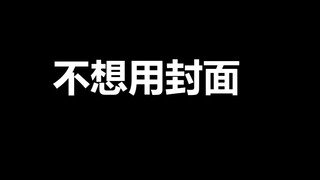 不想用封面